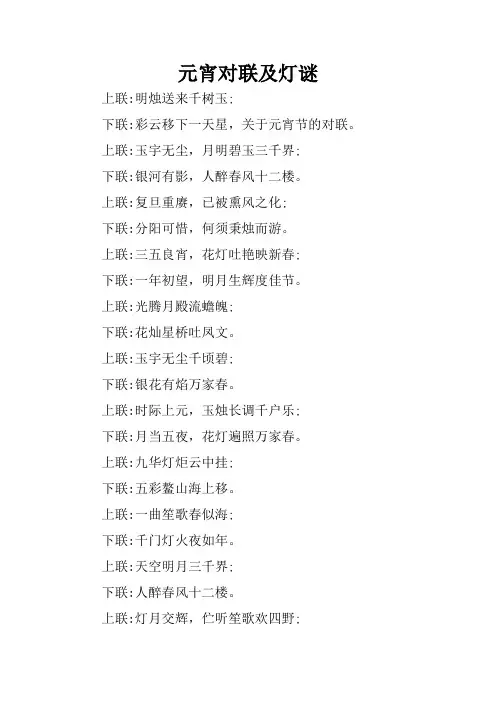 元宵对联及灯谜

上联:明烛送来千树玉;

下联:彩云移下一天星，关于元宵节的对联。

上联:玉宇无尘，月明碧玉三千界;

下联:银河有影，人醉春风十二楼。

上联:复旦重赓，已被熏风之化;

下联:分阳可惜，何须秉烛而游。

上联:三五良宵，花灯吐艳映新春;

下联:一年初望，明月生辉度佳节。

上联:光腾月殿流蟾魄;

下联:花灿星桥吐凤文。

上联:玉宇无尘千顷碧;

下联:银花有焰万家春。

上联:时际上元，玉烛长调千户乐;

下联:月当五夜，花灯遍照万家春。

上联:九华灯炬云中挂;

下联:五彩鳌山海上移。

上联:一曲笙歌春似海;

下联:千门灯火夜如年。

上联:天空明月三千界;

下联:人醉春风十二楼。

上联:灯月交辉，伫听笙歌欢四野;